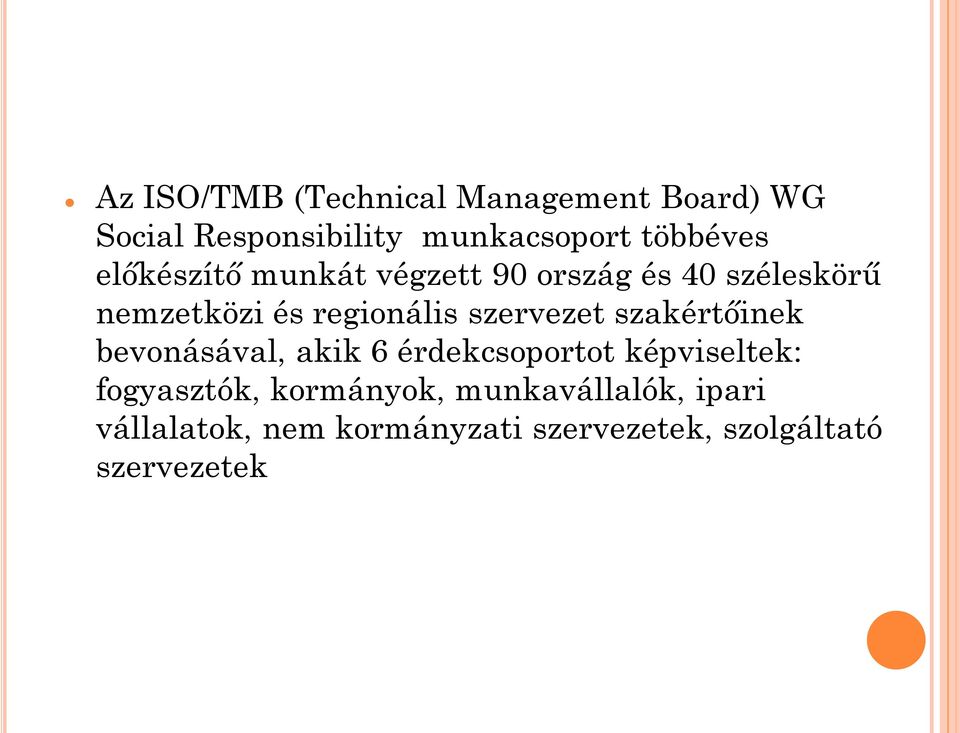 Az ISO/TMB (Technical Management Board) WG Social Responsibility munkacsoport többéves előkészítő munkát végzett 90 ország és 40 széleskörű nemzetközi és regionális szervezet szakértőinek bevonásával, akik 6 érdekcsoportot képviseltek: fogyasztók, kormányok, munkavállalók, ipari vállalatok, nem kormányzati szervezetek, szolgáltató szervezetek